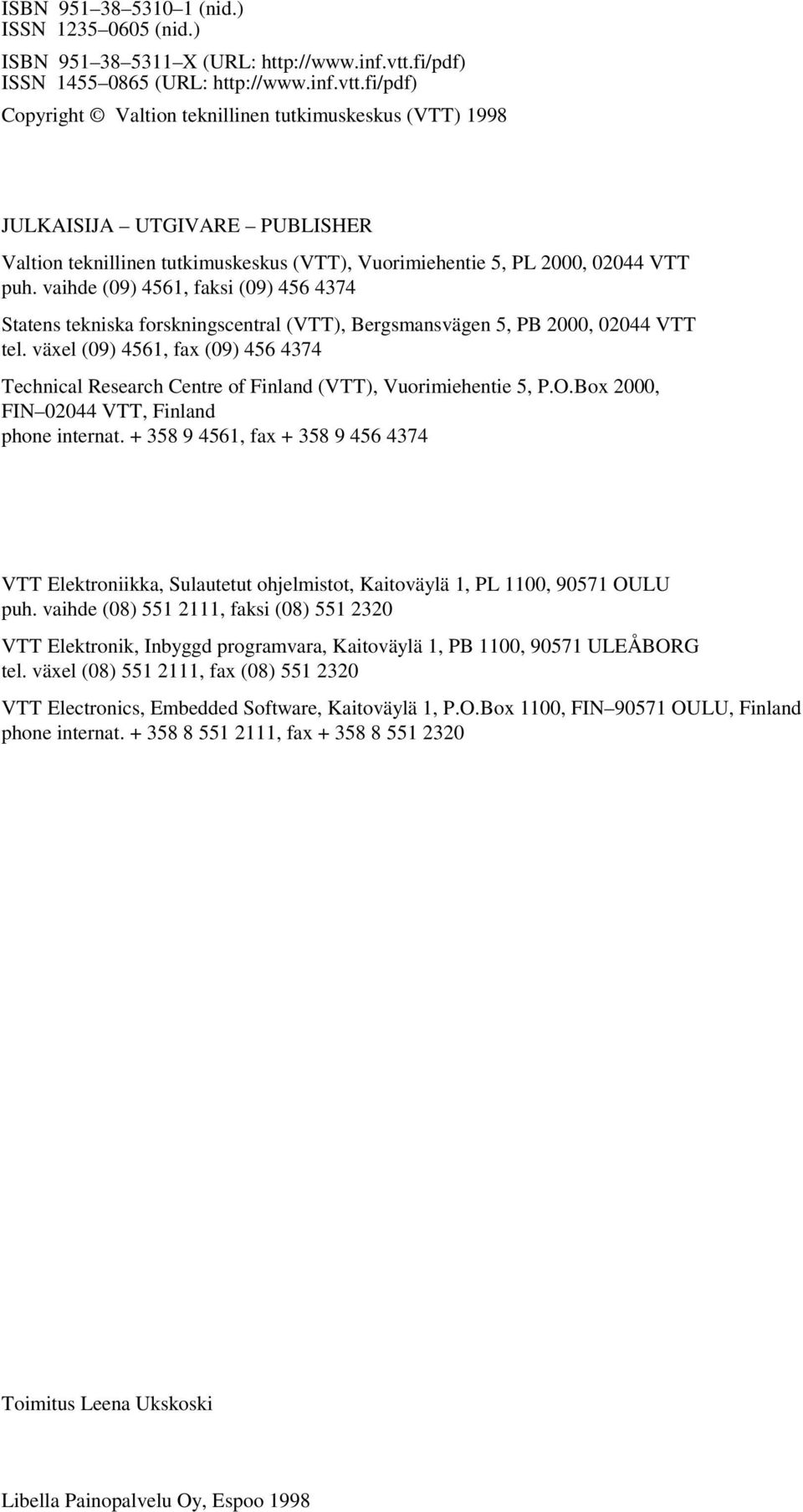 ISBN 951–38–5310–1 (nid.)
ISSN 1235–0605 (nid.)

ISBN 951–38–5311–X (URL: http://www.inf.vtt.fi/pdf)
ISSN 1455–0865 (URL: http://www.inf.vtt.fi/pdf)

Copyright © Valtion teknillinen tutkimuskeskus (VTT) 1998

JULKAISIJA – UTGIVARE – PUBLISHER

Valtion teknillinen tutkimuskeskus (VTT), Vuorimiehentie 5, PL 2000, 02044 VTT
puh. vaihde (09) 4561, faksi (09) 456 4374

Statens tekniska forskningscentral (VTT), Bergsmansvägen 5, PB 2000, 02044 VTT
tel. växel (09) 4561, fax (09) 456 4374

Technical Research Centre of Finland (VTT), Vuorimiehentie 5, P.O.Box 2000, FIN–02044 VTT, Finland
phone internat. + 358 9 4561, fax + 358 9 456 4374

VTT Elektroniikka, Sulautetut ohjelmistot, Kaitoväylä 1, PL 1100, 90571 OULU
puh. vaihde (08) 551 2111, faksi (08) 551 2320

VTT Elektronik, Inbyggd programvara, Kaitoväylä 1, PB 1100, 90571 ULEÅBORG
tel. växel (08) 551 2111, fax (08) 551 2320

VTT Electronics, Embedded Software, Kaitoväylä 1, P.O.Box 1100, FIN–90571 OULU, Finland
phone internat. + 358 8 551 2111, fax + 358 8 551 2320

Toimitus Leena Ukskoski

Libella Painopalvelu Oy, Espoo 1998